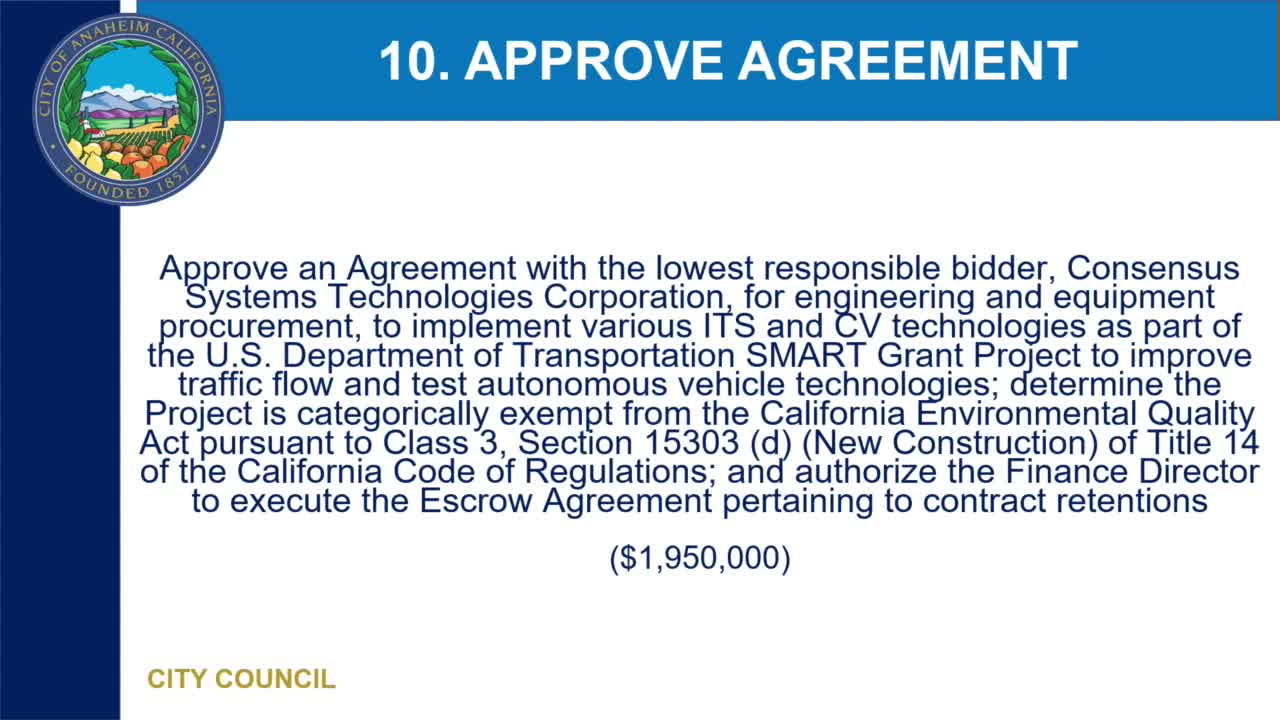 CITY OF ANAHEIM CALIFORNIA
FOUNDED 1857

10. APPROVE AGREEMENT

Approve an Agreement with the lowest responsible bidder, Consensus Systems Technologies Corporation, for engineering and equipment procurement, to implement various ITS and CV technologies as part of the U.S. Department of Transportation SMART Grant Project to improve traffic flow and test autonomous vehicle technologies; determine the Project is categorically exempt from the California Environmental Quality Act pursuant to Class 3, Section 15303 (d) (New Construction) of Title 14 of the California Code of Regulations; and authorize the Finance Director to execute the Escrow Agreement pertaining to contract retentions

($1,950,000)

CITY COUNCIL